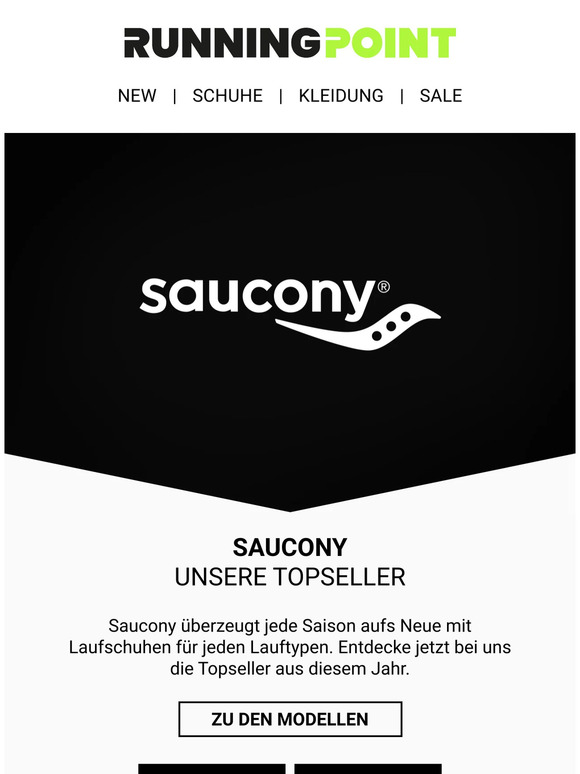 RUNNINGPOINT

NEW | SCHUHE | KLEIDUNG | SALE

saucony®

SAUCONY
UNSERE TOPSELLER

Saucony überzeugt jede Saison aufs Neue mit Laufschuhen für jeden Lauftypen. Entdecke jetzt bei uns die Topseller aus diesem Jahr.

ZU DEN MODELLEN